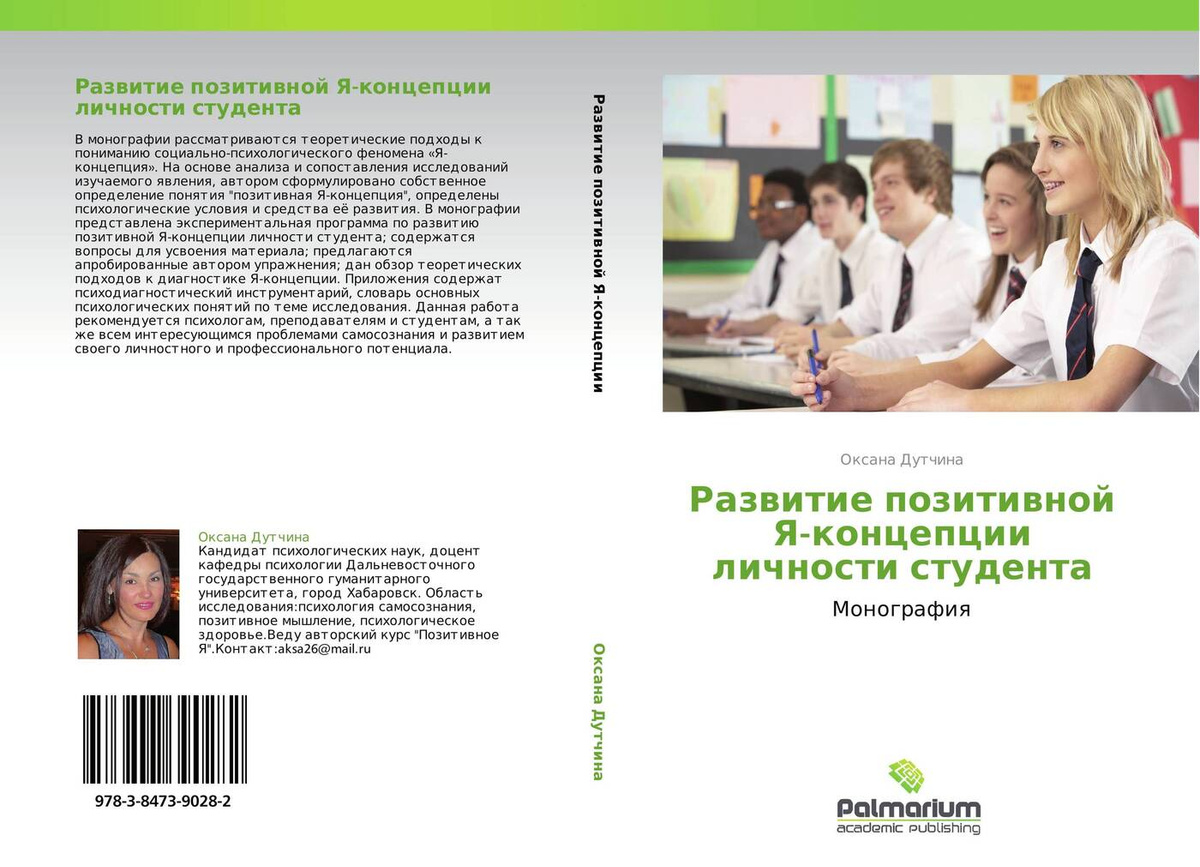 Развитие позитивной Я-концепции личности студента

В монографии рассматриваются теоретические подходы к пониманию социально-психологического феномена «Я-концепция». На основе анализа и сопоставления исследований изучаемого явления, автором сформулировано собственное определение понятия "позитивная Я-концепция", определены психологические условия и средства её развития. В монографии представлена экспериментальная программа по развитию позитивной Я-концепции личности студента; содержатся вопросы для усвоения материала; предлагаются апробированные автором упражнения; дан обзор теоретических подходов к диагностике Я-концепции. Приложения содержат психодиагностический инструментарий, словарь основных психологических понятий по теме исследования. Данная работа рекомендуется психологам, преподавателям и студентам, а так же всем интересующимся проблемами самосознания и развитием своего личностного и профессионального потенциала.

Оксана Дутчина
Кандидат психологических наук, доцент кафедры психологии Дальневосточного государственного гуманитарного университета, город Хабаровск. Область исследования:психология самосознания, позитивное мышление, психологическое здоровье.Веду авторский курс "Позитивное Я".Контакт:aksa26@mail.ru

978-3-8473-9028-2

Развитие позитивной Я-концепции

Оксана Дутчина

Оксана Дутчина

Развитие позитивной Я-концепции личности студента

Монография

Palmarium
academic publishing